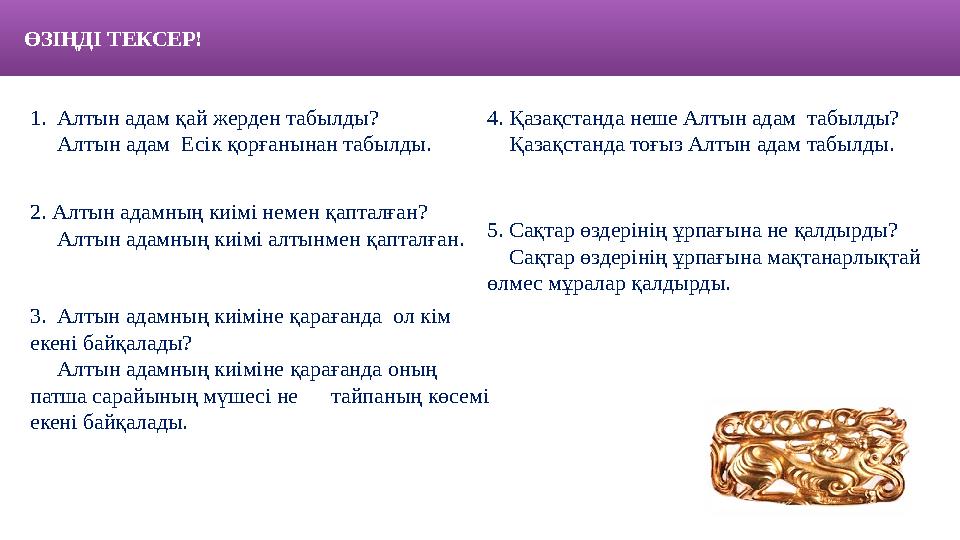 ӨЗІҢДІ ТЕКСЕР!

1. Алтын адам қай жерден табылды?
Алтын адам Есік қорғанынан табылды.

2. Алтын адамның киімі немен қапталған?
Алтын адамның киімі алтынмен қапталған.

3. Алтын адамның киіміне қарағанда ол кім екені байқалады?
Алтын адамның киіміне қарағанда оның патша сарайының мүшесі не тайпаның көсемі екені байқалады.

4. Қазақстанда неше Алтын адам табылды?
Қазақстанда тоғыз Алтын адам табылды.

5. Сақтар өздерінің ұрпағына не қалдырды?
Сақтар өздерінің ұрпағына мақтанарлықтай өлмес мұралар қалдырды.